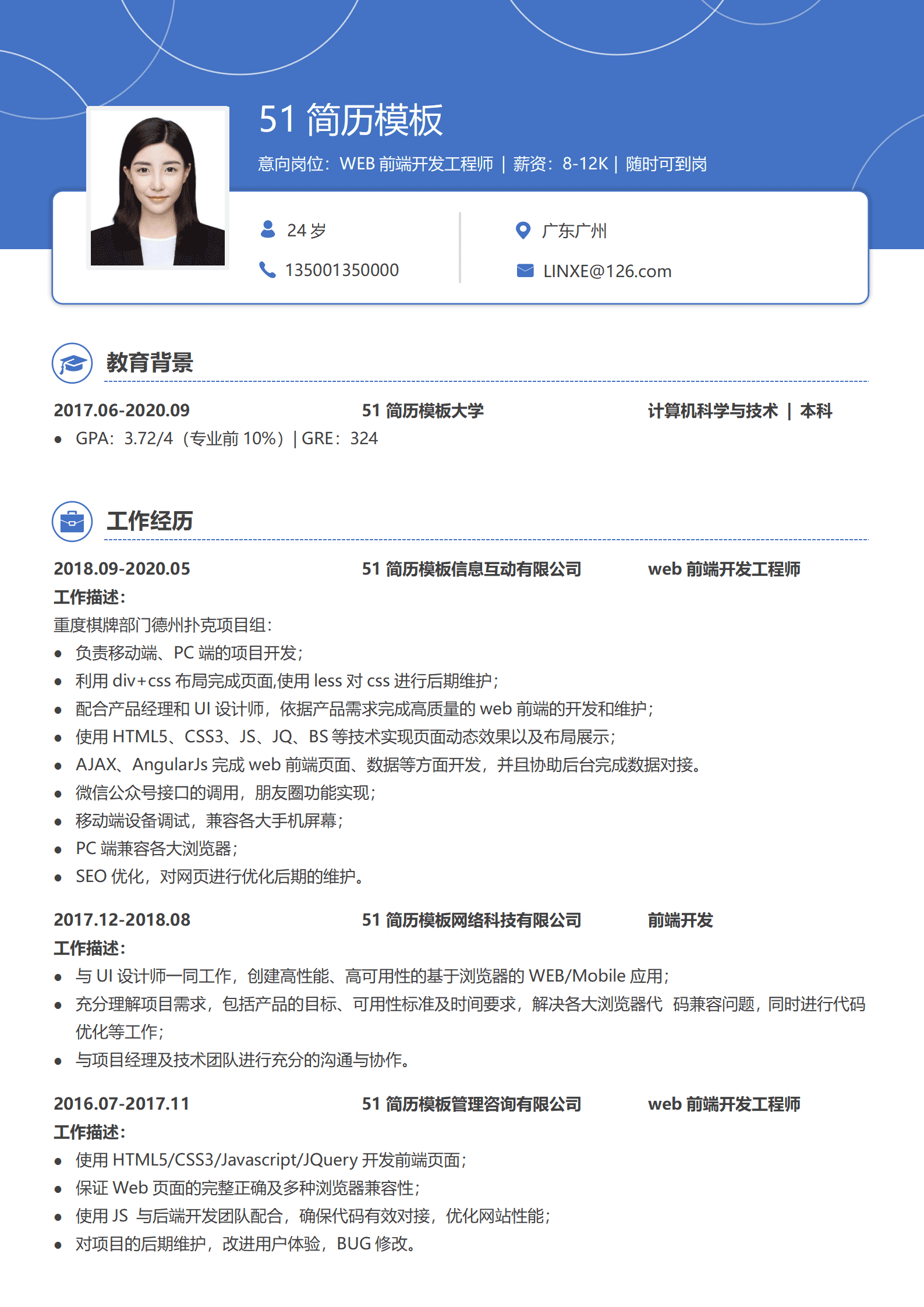 51 简历模板

意向岗位：WEB 前端开发工程师 | 薪资：8-12K | 随时可到岗

24 岁

135001350000

广东广州

LINXE@126.com

教育背景

2017.06-2020.09 51 简历模板大学 计算机科学与技术 | 本科

- GPA：3.72/4（专业前 10%）| GRE：324

工作经历

2018.09-2020.05 51 简历模板信息互动有限公司 web 前端开发工程师

工作描述：

重度棋牌部门德州扑克项目组：

- 负责移动端、PC 端的项目开发；
- 利用 div+css 布局完成页面,使用 less 对 css 进行后期维护；
- 配合产品经理和 UI 设计师，依据产品需求完成高质量的 web 前端的开发和维护；
- 使用 HTML5、CSS3、JS、JQ、BS 等技术实现页面动态效果以及布局展示；
- AJAX、AngularJs 完成 web 前端页面、数据等方面开发，并且协助后台完成数据对接。
- 微信公众号接口的调用，朋友圈功能实现；
- 移动端设备调试，兼容各大手机屏幕；
- PC 端兼容各大浏览器；
- SEO 优化，对网页进行优化后期的维护。

2017.12-2018.08 51 简历模板网络科技有限公司 前端开发

工作描述：

- 与 UI 设计师一同工作，创建高性能、高可用性的基于浏览器的 WEB/Mobile 应用；
- 充分理解项目需求，包括产品的目标、可用性标准及时间要求，解决各大浏览器代 码兼容问题，同时进行代码优化等工作；
- 与项目经理及技术团队进行充分的沟通与协作。

2016.07-2017.11 51 简历模板管理咨询有限公司 web 前端开发工程师

工作描述：

- 使用 HTML5/CSS3/Javascript/JQuery 开发前端页面；
- 保证 Web 页面的完整正确及多种浏览器兼容性；
- 使用 JS 与后端开发团队配合，确保代码有效对接，优化网站性能；
- 对项目的后期维护，改进用户体验，BUG 修改。